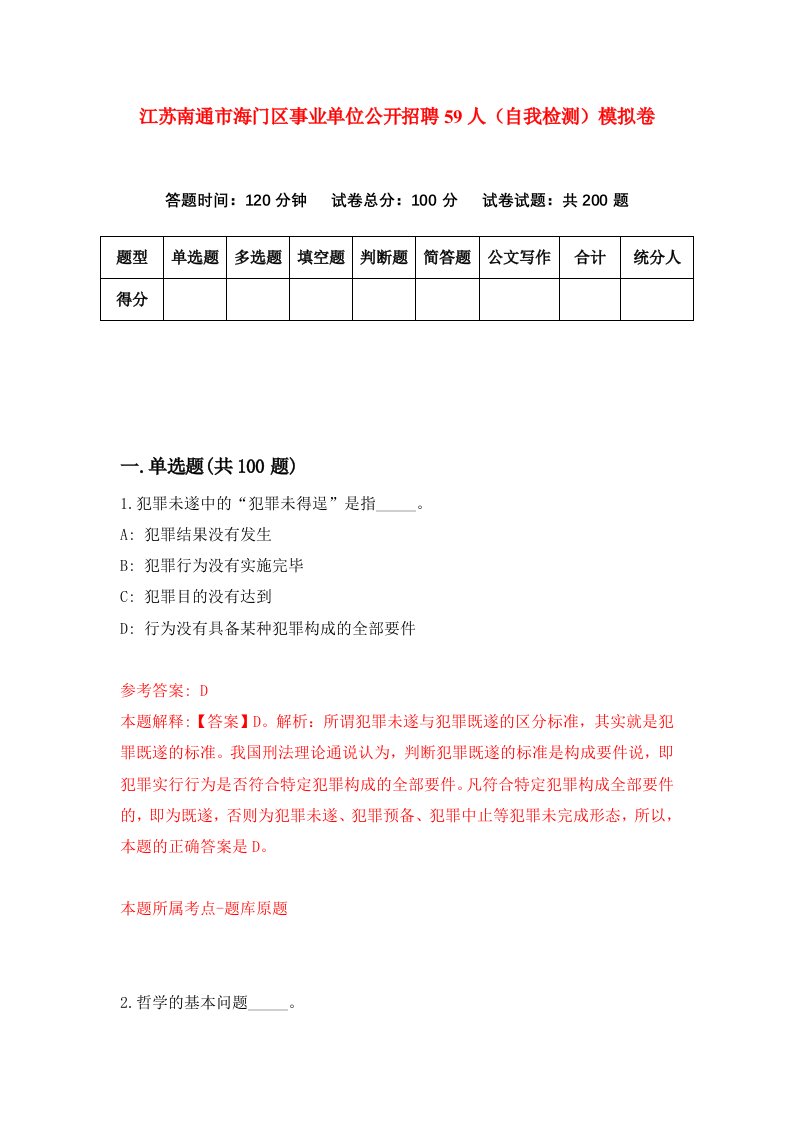 江苏南通市海门区事业单位公开招聘59人（自我检测）模拟卷

答题时间：120分钟　试卷总分：100分　试卷试题：共200题

| 题型 | 单选题 | 多选题 | 填空题 | 判断题 | 简答题 | 公文写作 | 合计 | 统分人 |
|---|---|---|---|---|---|---|---|---|
| 得分 | | | | | | | | |

一.单选题(共100题)

1.犯罪未遂中的“犯罪未得逞”是指_____。

A: 犯罪结果没有发生

B: 犯罪行为没有实施完毕

C: 犯罪目的没有达到

D: 行为没有具备某种犯罪构成的全部要件

参考答案: D

本题解释:【答案】D。解析：所谓犯罪未遂与犯罪既遂的区分标准，其实就是犯罪既遂的标准。我国刑法理论通说认为，判断犯罪既遂的标准是构成要件说，即犯罪实行行为是否符合特定犯罪构成的全部要件。凡符合特定犯罪构成全部要件的，即为既遂，否则为犯罪未遂、犯罪预备、犯罪中止等犯罪未完成形态，所以，本题的正确答案是D。

本题所属考点-题库原题

2.哲学的基本问题_____。